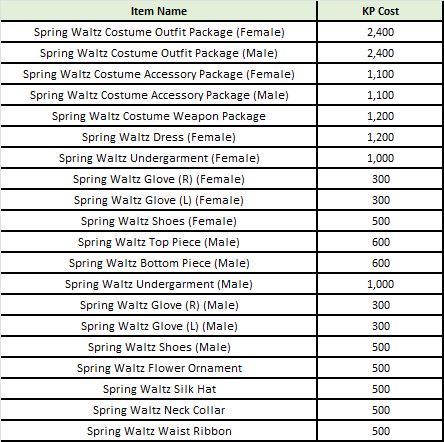 | Item Name | KP Cost |
|---|---|
| Spring Waltz Costume Outfit Package (Female) | 2,400 |
| Spring Waltz Costume Outfit Package (Male) | 2,400 |
| Spring Waltz Costume Accessory Package (Female) | 1,100 |
| Spring Waltz Costume Accessory Package (Male) | 1,100 |
| Spring Waltz Costume Weapon Package | 1,200 |
| Spring Waltz Dress (Female) | 1,200 |
| Spring Waltz Undergarment (Female) | 1,000 |
| Spring Waltz Glove (R) (Female) | 300 |
| Spring Waltz Glove (L) (Female) | 300 |
| Spring Waltz Shoes (Female) | 500 |
| Spring Waltz Top Piece (Male) | 600 |
| Spring Waltz Bottom Piece (Male) | 600 |
| Spring Waltz Undergarment (Male) | 1,000 |
| Spring Waltz Glove (R) (Male) | 300 |
| Spring Waltz Glove (L) (Male) | 300 |
| Spring Waltz Shoes (Male) | 500 |
| Spring Waltz Flower Ornament | 500 |
| Spring Waltz Silk Hat | 500 |
| Spring Waltz Neck Collar | 500 |
| Spring Waltz Waist Ribbon | 500 |